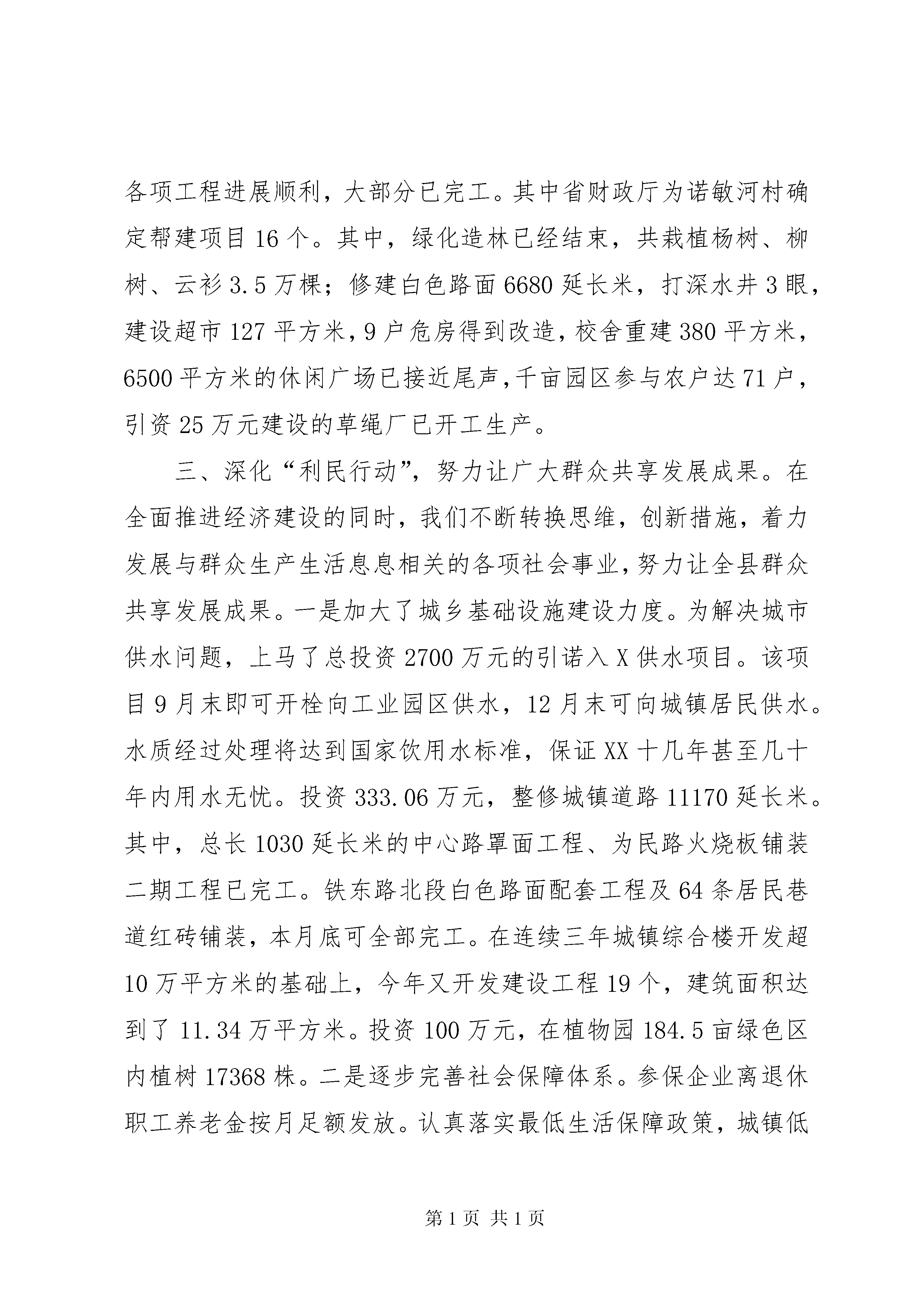 各项工程进展顺利，大部分已完工。其中省财政厅为诺敏河村确定帮建项目16个。其中，绿化造林已经结束，共栽植杨树、柳树、云衫3.5万棵；修建白色路面6680延长米，打深水井3眼，建设超市127平方米，9户危房得到改造，校舍重建380平方米，6500平方米的休闲广场已接近尾声，千亩园区参与农户达71户，引资25万元建设的草绳厂已开工生产。

三、深化“利民行动”，努力让广大群众共享发展成果。在全面推进经济建设的同时，我们不断转换思维，创新措施，着力发展与群众生产生活息息相关的各项社会事业，努力让全县群众共享发展成果。一是加大了城乡基础设施建设力度。为解决城市供水问题，上马了总投资2700万元的引诺入X供水项目。该项目9月末即可开栓向工业园区供水，12月末可向城镇居民供水。水质经过处理将达到国家饮用水标准，保证XX十几年甚至几十年内用水无忧。投资333.06万元，整修城镇道路11170延长米。其中，总长1030延长米的中心路罩面工程、为民路火烧板铺装二期工程已完工。铁东路北段白色路面配套工程及64条居民巷道红砖铺装，本月底可全部完工。在连续三年城镇综合楼开发超10万平方米的基础上，今年又开发建设工程19个，建筑面积达到了11.34万平方米。投资100万元，在植物园184.5亩绿色区内植树17368株。二是逐步完善社会保障体系。参保企业离退休职工养老金按月足额发放。认真落实最低生活保障政策，城镇低

第1页 共1页